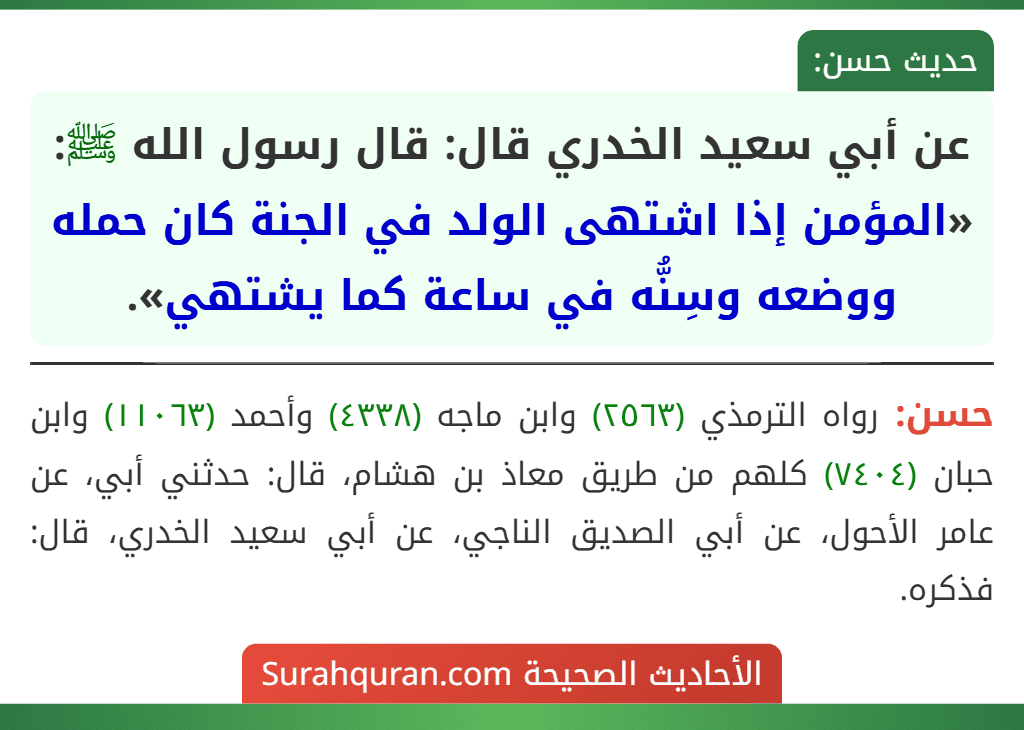 حديث حسن:

عن أبي سعيد الخدري قال: قال رسول الله ﷺ: «المؤمن إذا اشتهى الولد في الجنة كان حمله ووضعه وسِنُّه في ساعة كما يشتهي».

حسن: رواه الترمذي (٢٥٦٣) وابن ماجه (٤٣٣٨) وأحمد (١١٠٦٣) وابن حبان (٧٤٠٤) كلهم من طريق معاذ بن هشام، قال: حدثني أبي، عن عامر الأحول، عن أبي الصديق الناجي، عن أبي سعيد الخدري، قال: فذكره.

الأحاديث الصحيحة Surahquran.com